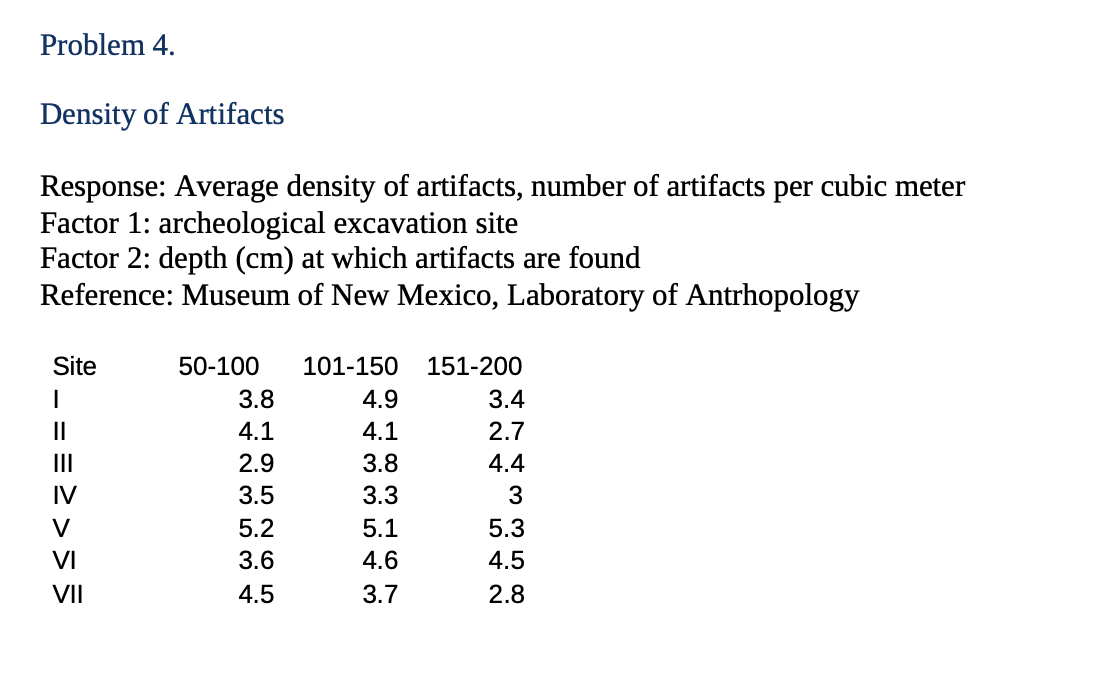 Problem 4.

Density of Artifacts

Response: Average density of artifacts, number of artifacts per cubic meter
Factor 1: archeological excavation site
Factor 2: depth (cm) at which artifacts are found
Reference: Museum of New Mexico, Laboratory of Antrhopology

| Site | 50-100 | 101-150 | 151-200 |
|---|---|---|---|
| I | 3.8 | 4.9 | 3.4 |
| II | 4.1 | 4.1 | 2.7 |
| III | 2.9 | 3.8 | 4.4 |
| IV | 3.5 | 3.3 | 3 |
| V | 5.2 | 5.1 | 5.3 |
| VI | 3.6 | 4.6 | 4.5 |
| VII | 4.5 | 3.7 | 2.8 |